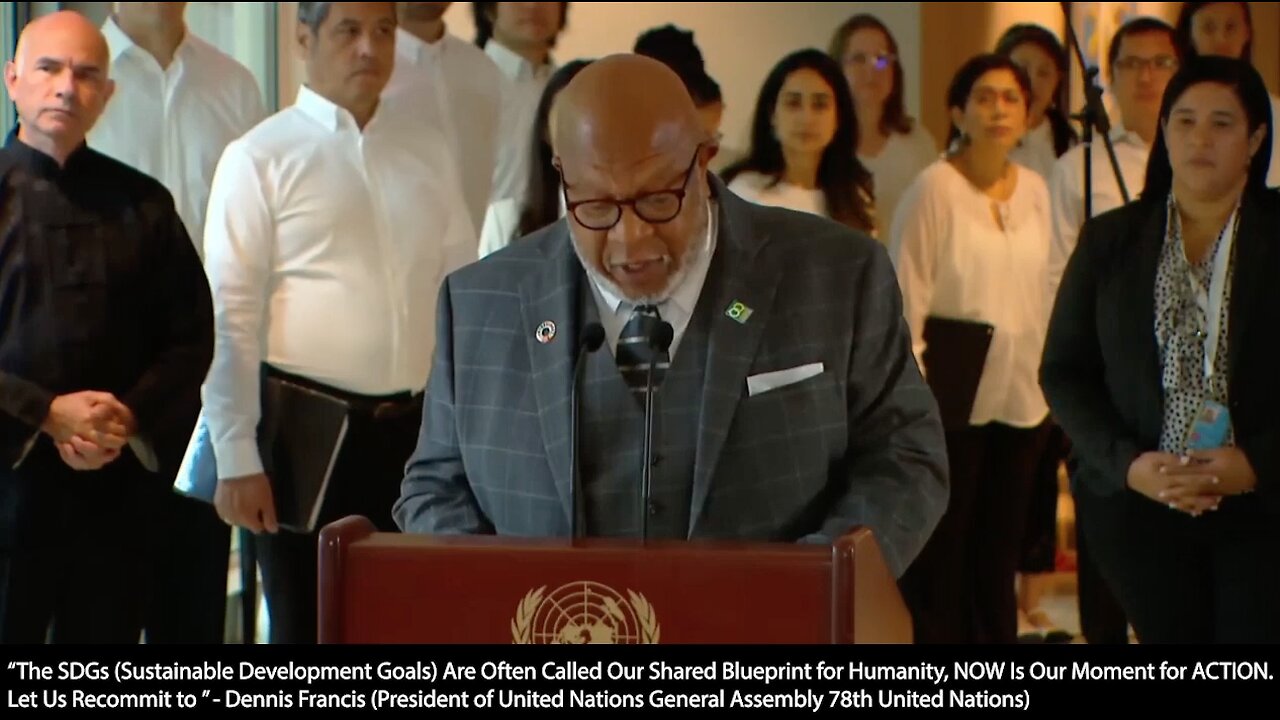 “The SDGs (Sustainable Development Goals) Are Often Called Our Shared Blueprint for Humanity, NOW Is Our Moment for ACTION. Let Us Recommit to ” - Dennis Francis (President of United Nations General Assembly 78th United Nations)